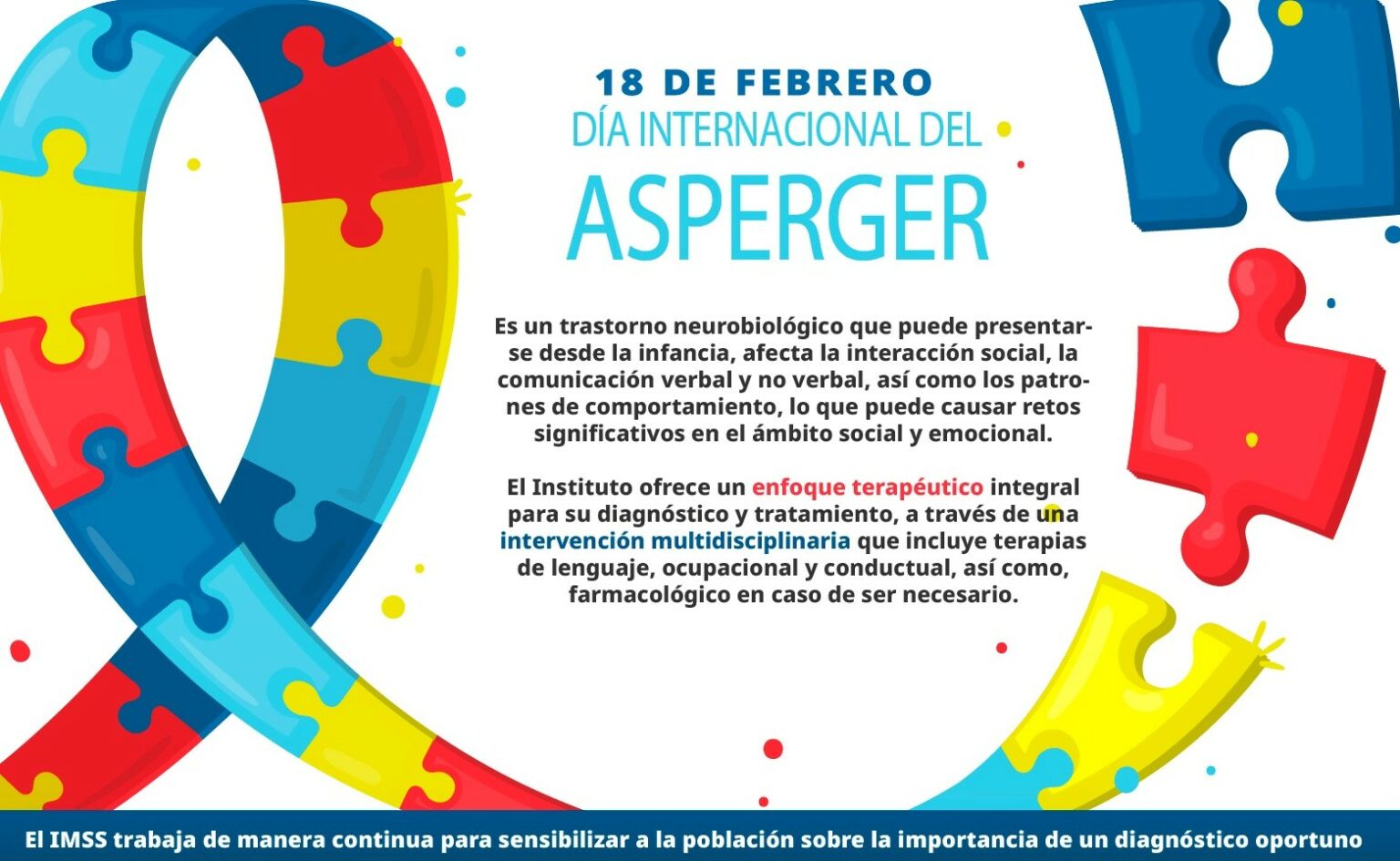 18 DE FEBRERO
DÍA INTERNACIONAL DEL
ASPERGER

Es un trastorno neurobiológico que puede presentarse desde la infancia, afecta la interacción social, la comunicación verbal y no verbal, así como los patrones de comportamiento, lo que puede causar retos significativos en el ámbito social y emocional.

El Instituto ofrece un enfoque terapéutico integral para su diagnóstico y tratamiento, a través de una intervención multidisciplinaria que incluye terapias de lenguaje, ocupacional y conductual, así como, farmacológico en caso de ser necesario.

El IMSS trabaja de manera continua para sensibilizar a la población sobre la importancia de un diagnóstico oportuno